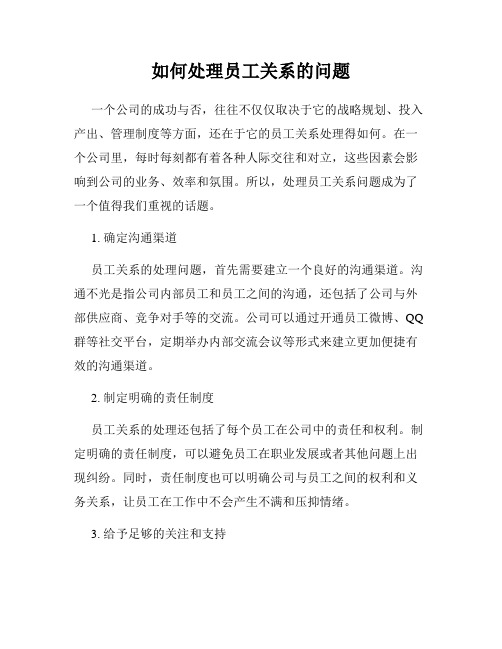 如何处理员工关系的问题

一个公司的成功与否，往往不仅仅取决于它的战略规划、投入产出、管理制度等方面，还在于它的员工关系处理得如何。在一个公司里，每时每刻都有着各种人际交往和对立，这些因素会影响到公司的业务、效率和氛围。所以，处理员工关系问题成为了一个值得我们重视的话题。

1. 确定沟通渠道

员工关系的处理问题，首先需要建立一个良好的沟通渠道。沟通不光是指公司内部员工和员工之间的沟通，还包括了公司与外部供应商、竞争对手等的交流。公司可以通过开通员工微博、QQ群等社交平台，定期举办内部交流会议等形式来建立更加便捷有效的沟通渠道。

2. 制定明确的责任制度

员工关系的处理还包括了每个员工在公司中的责任和权利。制定明确的责任制度，可以避免员工在职业发展或者其他问题上出现纠纷。同时，责任制度也可以明确公司与员工之间的权利和义务关系，让员工在工作中不会产生不满和压抑情绪。

3. 给予足够的关注和支持